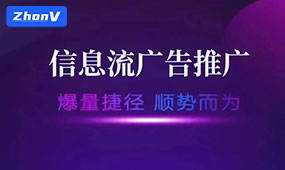 ZhonV

信息流广告推广

爆量捷径 顺势而为